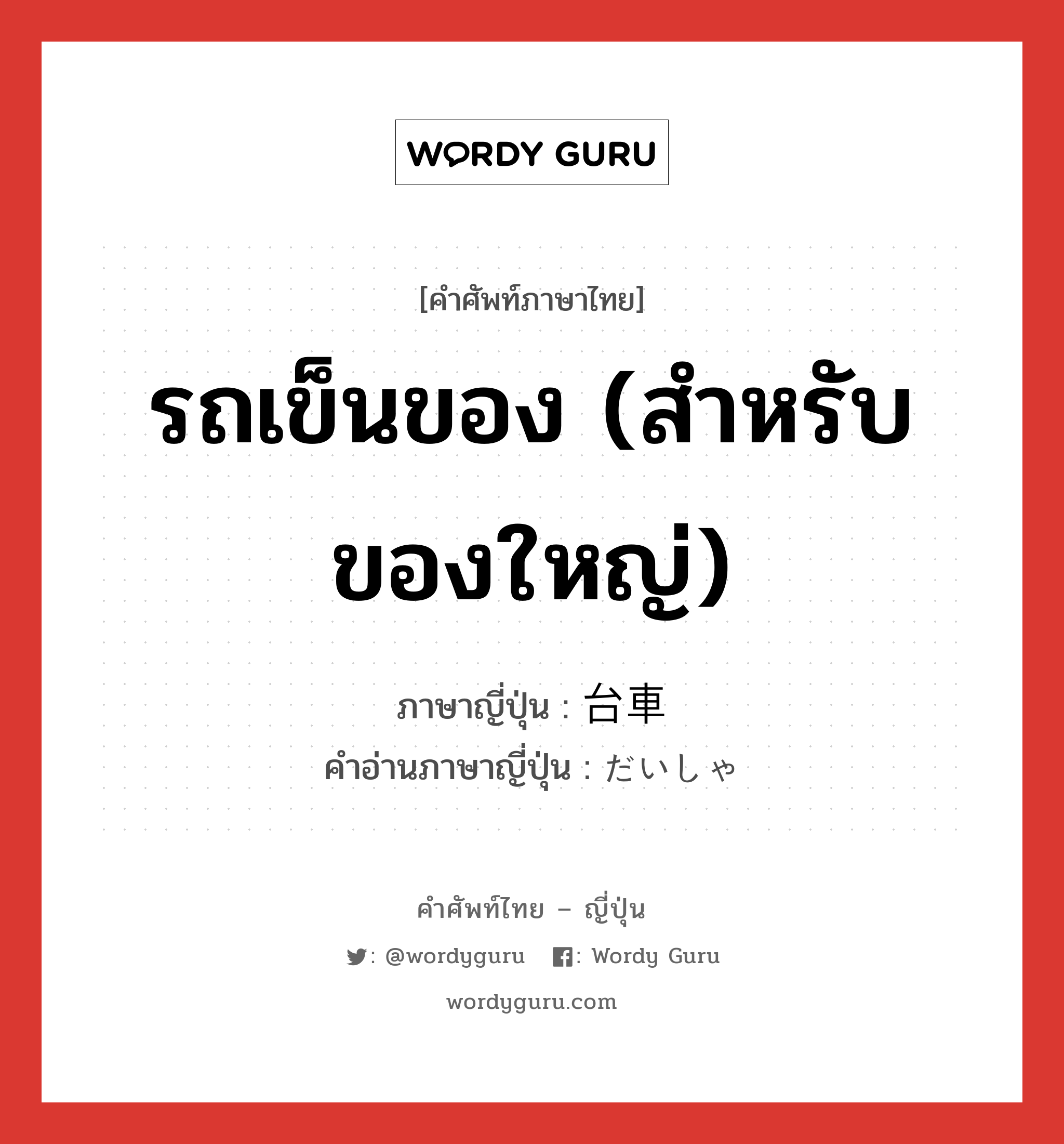 WORDY GURU

[คำศัพท์ภาษาไทย]

รถเข็นของ (สำหรับของใหญ่)

ภาษาญี่ปุ่น : 台車
คำอ่านภาษาญี่ปุ่น : だいしゃ

คำศัพท์ไทย – ญี่ปุ่น

: @wordyguru : Wordy Guru

wordyguru.com